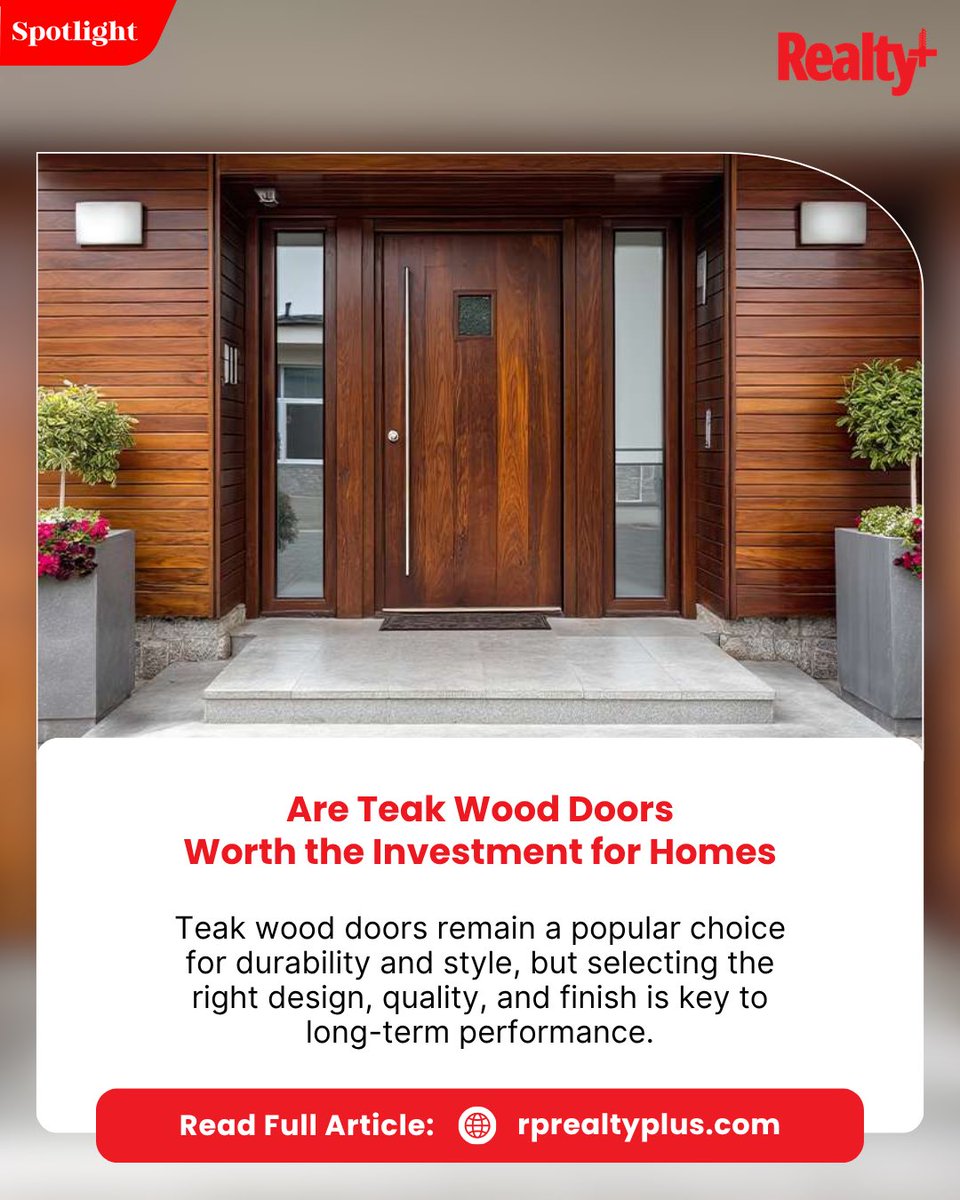 Spotlight

Realty+

Are Teak Wood Doors Worth the Investment for Homes

Teak wood doors remain a popular choice for durability and style, but selecting the right design, quality, and finish is key to long-term performance.

Read Full Article: rprealtyplus.com